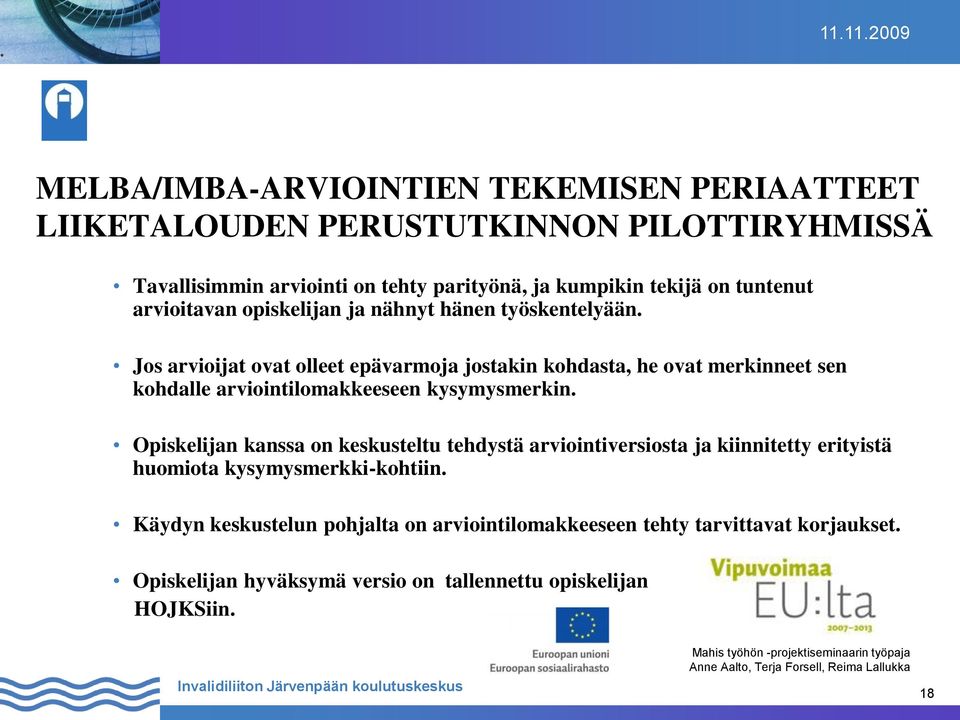 11.11.2009

MELBA/IMBA-ARVIOINTIEN TEKEMISEN PERIAATTEET LIIKETALOUDEN PERUSTUTKINNON PILOTTIRYHMISSÄ

• Tavallisimmin arviointi on tehty parityönä, ja kumpikin tekijä on tuntenut arvioitavan opiskelijan ja nähnyt hänen työskentelyään.

• Jos arvioijat ovat olleet epävarmoja jostakin kohdasta, he ovat merkinneet sen kohdalle arviointilomakkeeseen kysymysmerkin.

• Opiskelijan kanssa on keskusteltu tehdystä arviointiversiosta ja kiinnitetty erityistä huomiota kysymysmerkki-kohtiin.

• Käydyn keskustelun pohjalta on arviointilomakkeeseen tehty tarvittavat korjaukset.

• Opiskelijan hyväksymä versio on tallennettu opiskelijan HOJKSiin.

Vipuvoimaa EU:lta 2007–2013

Euroopan unioni
Euroopan sosiaalirahasto

Mahis työhön -projektiseminaarin työpaja
Anne Aalto, Terja Forsell, Reima Lallukka

Invalidiliiton Järvenpään koulutuskeskus

18